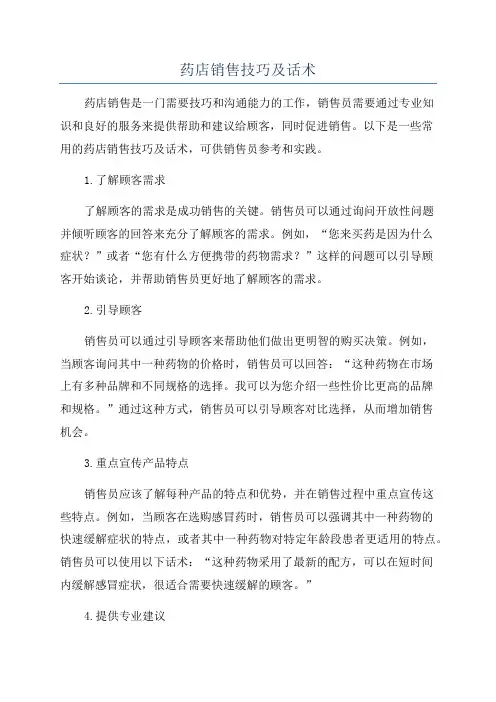 药店销售技巧及话术

药店销售是一门需要技巧和沟通能力的工作，销售员需要通过专业知识和良好的服务来提供帮助和建议给顾客，同时促进销售。以下是一些常用的药店销售技巧及话术，可供销售员参考和实践。

1.了解顾客需求

了解顾客的需求是成功销售的关键。销售员可以通过询问开放性问题并倾听顾客的回答来充分了解顾客的需求。例如，“您来买药是因为什么症状？”或者“您有什么方便携带的药物需求？”这样的问题可以引导顾客开始谈论，并帮助销售员更好地了解顾客的需求。

2.引导顾客

销售员可以通过引导顾客来帮助他们做出更明智的购买决策。例如，当顾客询问其中一种药物的价格时，销售员可以回答：“这种药物在市场上有多种品牌和不同规格的选择。我可以为您介绍一些性价比更高的品牌和规格。”通过这种方式，销售员可以引导顾客对比选择，从而增加销售机会。

3.重点宣传产品特点

销售员应该了解每种产品的特点和优势，并在销售过程中重点宣传这些特点。例如，当顾客在选购感冒药时，销售员可以强调其中一种药物的快速缓解症状的特点，或者其中一种药物对特定年龄段患者更适用的特点。销售员可以使用以下话术：“这种药物采用了最新的配方，可以在短时间内缓解感冒症状，很适合需要快速缓解的顾客。”

4.提供专业建议